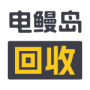 电鳗岛
回收